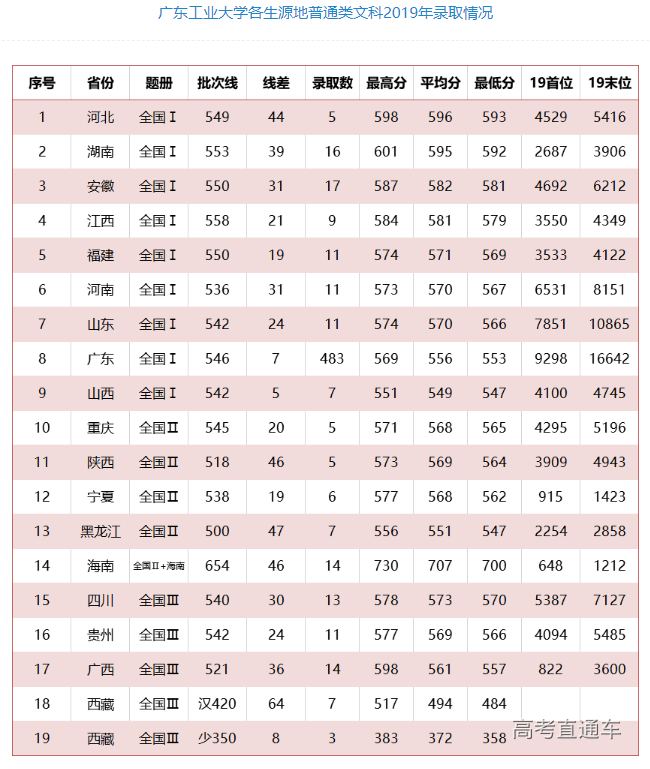 广东工业大学各生源地普通类文科2019年录取情况

| 序号 | 省份 | 题册 | 批次线 | 线差 | 录取数 | 最高分 | 平均分 | 最低分 | 19首位 | 19末位 |
|---|---|---|---|---|---|---|---|---|---|---|
| 1 | 河北 | 全国Ⅰ | 549 | 44 | 5 | 598 | 596 | 593 | 4529 | 5416 |
| 2 | 湖南 | 全国Ⅰ | 553 | 39 | 16 | 601 | 595 | 592 | 2687 | 3906 |
| 3 | 安徽 | 全国Ⅰ | 550 | 31 | 17 | 587 | 582 | 581 | 4692 | 6212 |
| 4 | 江西 | 全国Ⅰ | 558 | 21 | 9 | 584 | 581 | 579 | 3550 | 4349 |
| 5 | 福建 | 全国Ⅰ | 550 | 19 | 11 | 574 | 571 | 569 | 3533 | 4122 |
| 6 | 河南 | 全国Ⅰ | 536 | 31 | 11 | 573 | 570 | 567 | 6531 | 8151 |
| 7 | 山东 | 全国Ⅰ | 542 | 24 | 11 | 574 | 570 | 566 | 7851 | 10865 |
| 8 | 广东 | 全国Ⅰ | 546 | 7 | 483 | 569 | 556 | 553 | 9298 | 16642 |
| 9 | 山西 | 全国Ⅰ | 542 | 5 | 7 | 551 | 549 | 547 | 4100 | 4745 |
| 10 | 重庆 | 全国Ⅱ | 545 | 20 | 5 | 571 | 568 | 565 | 4295 | 5196 |
| 11 | 陕西 | 全国Ⅱ | 518 | 46 | 5 | 573 | 569 | 564 | 3909 | 4943 |
| 12 | 宁夏 | 全国Ⅱ | 538 | 19 | 6 | 577 | 568 | 562 | 915 | 1423 |
| 13 | 黑龙江 | 全国Ⅱ | 500 | 47 | 7 | 556 | 551 | 547 | 2254 | 2858 |
| 14 | 海南 | 全国Ⅱ+海南 | 654 | 46 | 14 | 730 | 707 | 700 | 648 | 1212 |
| 15 | 四川 | 全国Ⅲ | 540 | 30 | 13 | 578 | 573 | 570 | 5387 | 7127 |
| 16 | 贵州 | 全国Ⅲ | 542 | 24 | 11 | 577 | 569 | 566 | 4094 | 5485 |
| 17 | 广西 | 全国Ⅲ | 521 | 36 | 14 | 598 | 561 | 557 | 822 | 3600 |
| 18 | 西藏 | 全国Ⅲ | 汉420 | 64 | 7 | 517 | 494 | 484 | | |
| 19 | 西藏 | 全国Ⅲ | 少350 | 8 | 3 | 383 | 372 | 358 | | |

高考直通车